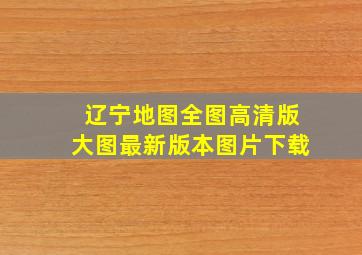 辽宁地图全图高清版
大图最新版本图片下载